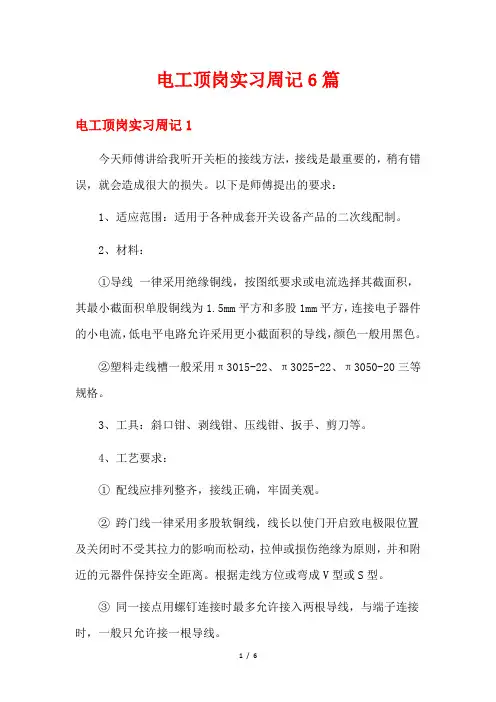 电工顶岗实习周记6篇

电工顶岗实习周记1

今天师傅讲给我听开关柜的接线方法，接线是最重要的，稍有错误，就会造成很大的损失。以下是师傅提出的要求：

1、适应范围：适用于各种成套开关设备产品的二次线配制。

2、材料：

①导线 一律采用绝缘铜线，按图纸要求或电流选择其截面积，其最小截面积单股铜线为1.5mm平方和多股1mm平方，连接电子器件的小电流，低电平电路允许采用更小截面积的导线，颜色一般用黑色。

②塑料走线槽一般采用π3015-22、π3025-22、π3050-20三等规格。

3、工具：斜口钳、剥线钳、压线钳、扳手、剪刀等。

4、工艺要求：

① 配线应排列整齐，接线正确，牢固美观。

② 跨门线一律采用多股软铜线，线长以使门开启致电极限位置及关闭时不受其拉力的影响而松动，拉伸或损伤绝缘为原则，并和附近的元器件保持安全距离。根据走线方位或弯成V型或S型。

③ 同一接点用螺钉连接时最多允许接入两根导线，与端子连接时，一般只允许接一根导线。

1 / 6